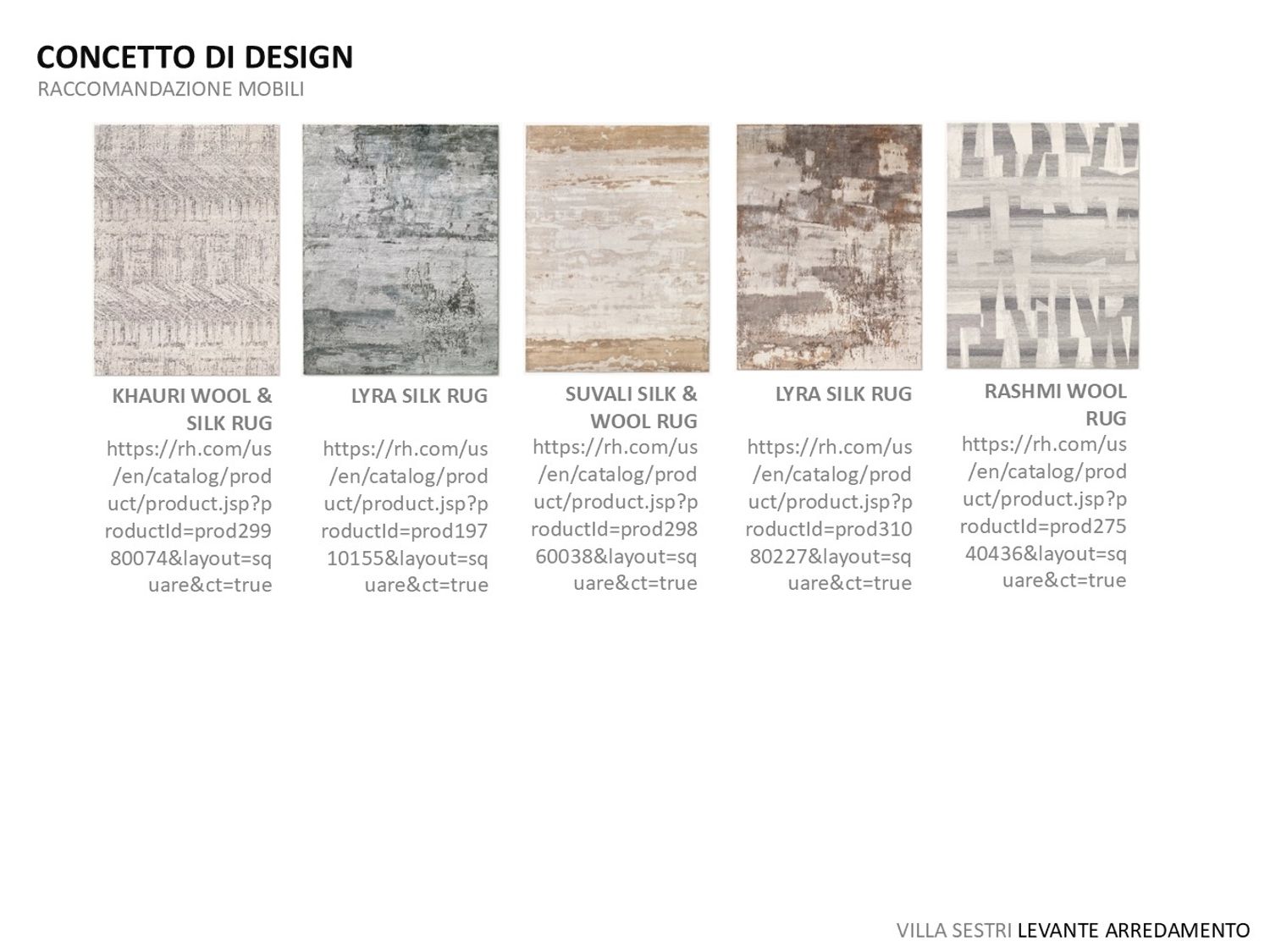 CONCETTO DI DESIGN
RACCOMANDAZIONE MOBILI

KHAURI WOOL & SILK RUG
https://rh.com/us/en/catalog/product/product.jsp?productId=prod29980074&layout=square&ct=true

LYRA SILK RUG
https://rh.com/us/en/catalog/product/product.jsp?productId=prod19710155&layout=square&ct=true

SUVALI SILK & WOOL RUG
https://rh.com/us/en/catalog/product/product.jsp?productId=prod29860038&layout=square&ct=true

LYRA SILK RUG
https://rh.com/us/en/catalog/product/product.jsp?productId=prod31080227&layout=square&ct=true

RASHMI WOOL RUG
https://rh.com/us/en/catalog/product/product.jsp?productId=prod27540436&layout=square&ct=true

VILLA SESTRI LEVANTE ARREDAMENTO